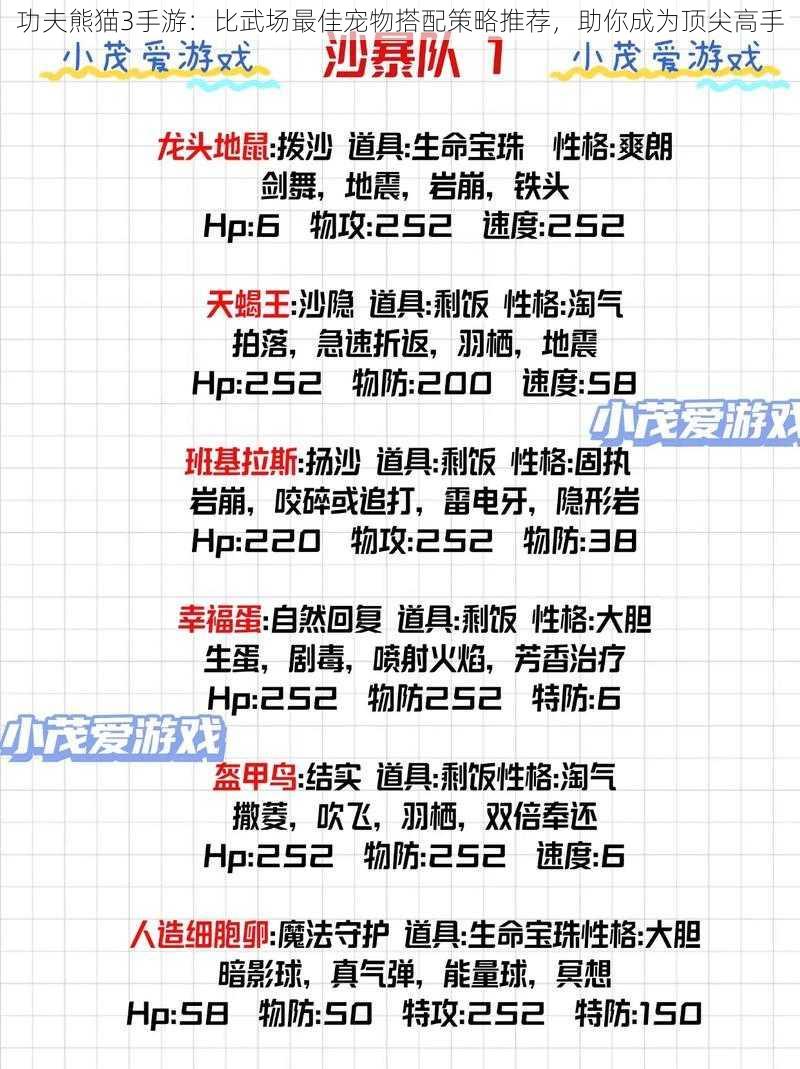 功夫熊猫3手游：比武场最佳宠物搭配策略推荐，助你成为顶尖高手

小茂爱游戏　沙暴队 1　小茂爱游戏

龙头地鼠:拨沙 道具:生命宝珠 性格:爽朗
剑舞，地震，岩崩，铁头
Hp:6 物攻:252 速度:252

天蝎王:沙隐 道具:剩饭 性格:淘气
拍落，急速折返，羽栖，地震
Hp:252 物防:200 速度:58

小茂爱游戏

班基拉斯:扬沙 道具:剩饭 性格:固执
岩崩，咬碎或追打，雷电牙，隐形岩
Hp:220 物攻:252 物防:38

幸福蛋:自然回复 道具:剩饭 性格:大胆
生蛋，剧毒，喷射火焰，芳香治疗
Hp:252 物防252 特防:6

小茂爱游戏

盔甲鸟:结实 道具:剩饭性格:淘气
撒菱，吹飞，羽栖，双倍奉还
Hp:252 物防:252 速度:6

人造细胞卵:魔法守护 道具:生命宝珠性格:大胆
暗影球，真气弹，能量球，冥想
Hp:58 物防:50 特攻:252 特防:150